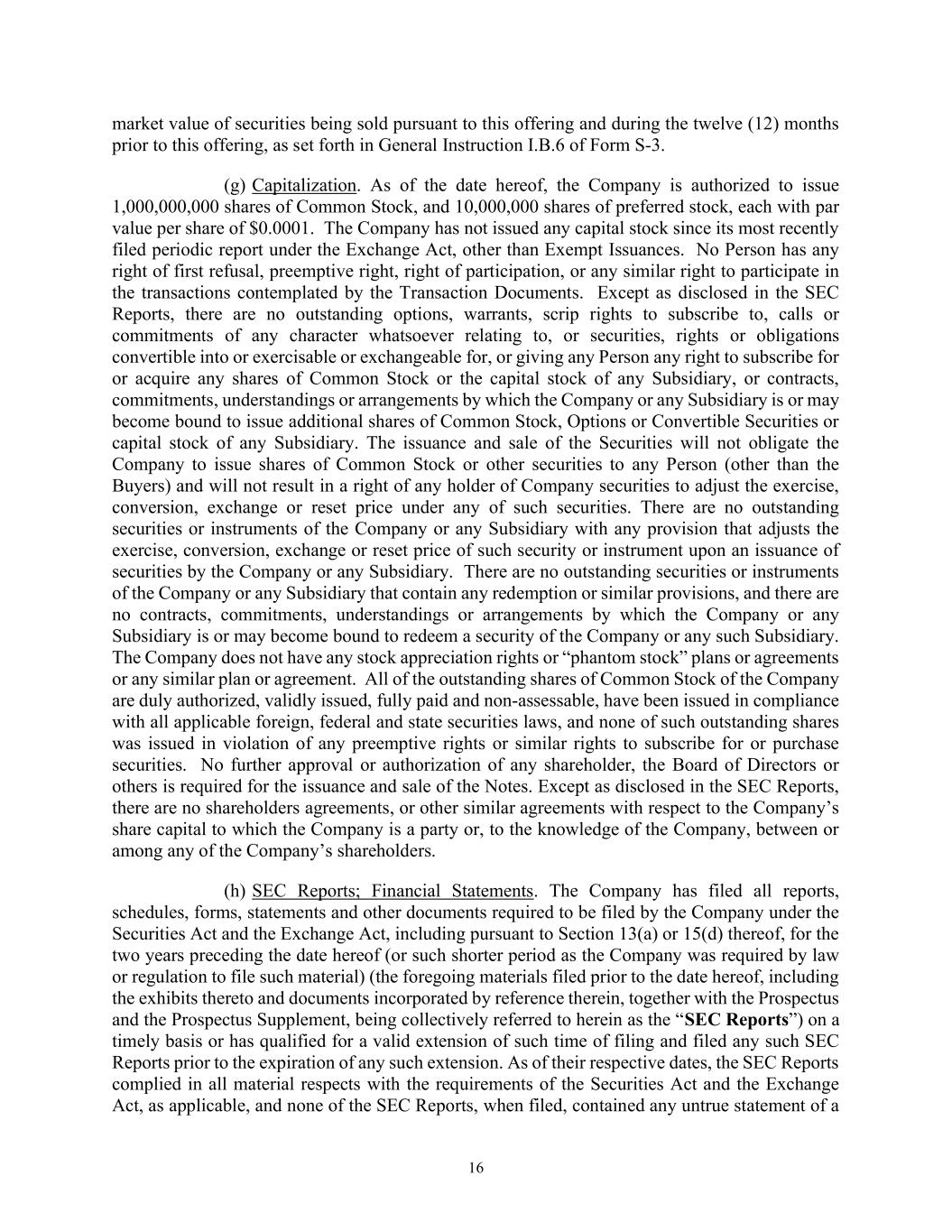 market value of securities being sold pursuant to this offering and during the twelve (12) months prior to this offering, as set forth in General Instruction I.B.6 of Form S-3.

(g) Capitalization. As of the date hereof, the Company is authorized to issue 1,000,000,000 shares of Common Stock, and 10,000,000 shares of preferred stock, each with par value per share of $0.0001. The Company has not issued any capital stock since its most recently filed periodic report under the Exchange Act, other than Exempt Issuances. No Person has any right of first refusal, preemptive right, right of participation, or any similar right to participate in the transactions contemplated by the Transaction Documents. Except as disclosed in the SEC Reports, there are no outstanding options, warrants, scrip rights to subscribe to, calls or commitments of any character whatsoever relating to, or securities, rights or obligations convertible into or exercisable or exchangeable for, or giving any Person any right to subscribe for or acquire any shares of Common Stock or the capital stock of any Subsidiary, or contracts, commitments, understandings or arrangements by which the Company or any Subsidiary is or may become bound to issue additional shares of Common Stock, Options or Convertible Securities or capital stock of any Subsidiary. The issuance and sale of the Securities will not obligate the Company to issue shares of Common Stock or other securities to any Person (other than the Buyers) and will not result in a right of any holder of Company securities to adjust the exercise, conversion, exchange or reset price under any of such securities. There are no outstanding securities or instruments of the Company or any Subsidiary with any provision that adjusts the exercise, conversion, exchange or reset price of such security or instrument upon an issuance of securities by the Company or any Subsidiary. There are no outstanding securities or instruments of the Company or any Subsidiary that contain any redemption or similar provisions, and there are no contracts, commitments, understandings or arrangements by which the Company or any Subsidiary is or may become bound to redeem a security of the Company or any such Subsidiary. The Company does not have any stock appreciation rights or “phantom stock” plans or agreements or any similar plan or agreement. All of the outstanding shares of Common Stock of the Company are duly authorized, validly issued, fully paid and non-assessable, have been issued in compliance with all applicable foreign, federal and state securities laws, and none of such outstanding shares was issued in violation of any preemptive rights or similar rights to subscribe for or purchase securities. No further approval or authorization of any shareholder, the Board of Directors or others is required for the issuance and sale of the Notes. Except as disclosed in the SEC Reports, there are no shareholders agreements, or other similar agreements with respect to the Company’s share capital to which the Company is a party or, to the knowledge of the Company, between or among any of the Company’s shareholders.

(h) SEC Reports; Financial Statements. The Company has filed all reports, schedules, forms, statements and other documents required to be filed by the Company under the Securities Act and the Exchange Act, including pursuant to Section 13(a) or 15(d) thereof, for the two years preceding the date hereof (or such shorter period as the Company was required by law or regulation to file such material) (the foregoing materials filed prior to the date hereof, including the exhibits thereto and documents incorporated by reference therein, together with the Prospectus and the Prospectus Supplement, being collectively referred to herein as the “SEC Reports”) on a timely basis or has qualified for a valid extension of such time of filing and filed any such SEC Reports prior to the expiration of any such extension. As of their respective dates, the SEC Reports complied in all material respects with the requirements of the Securities Act and the Exchange Act, as applicable, and none of the SEC Reports, when filed, contained any untrue statement of a

16